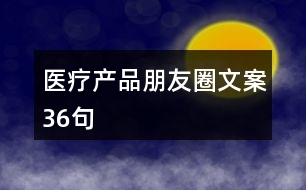 医疗产品朋友圈文案36句